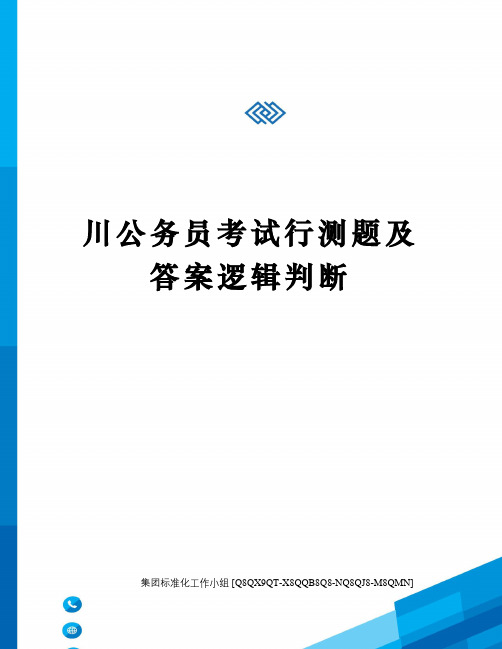 川公务员考试行测题及答案逻辑判断

集团标准化工作小组 [Q8QX9QT-X8QQB8Q8-NQ8QJ8-M8QMN]